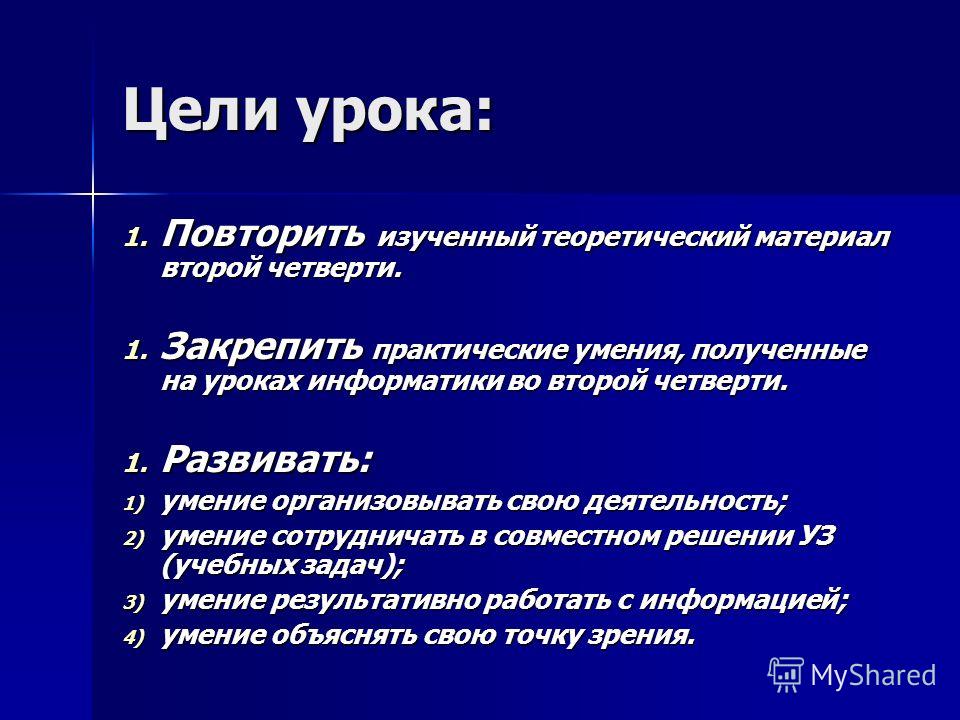 Цели урока:

1. Повторить изученный теоретический материал второй четверти.

1. Закрепить практические умения, полученные на уроках информатики во второй четверти.

1. Развивать:

1) умение организовывать свою деятельность;

2) умение сотрудничать в совместном решении УЗ (учебных задач);

3) умение результативно работать с информацией;

4) умение объяснять свою точку зрения.

MyShared